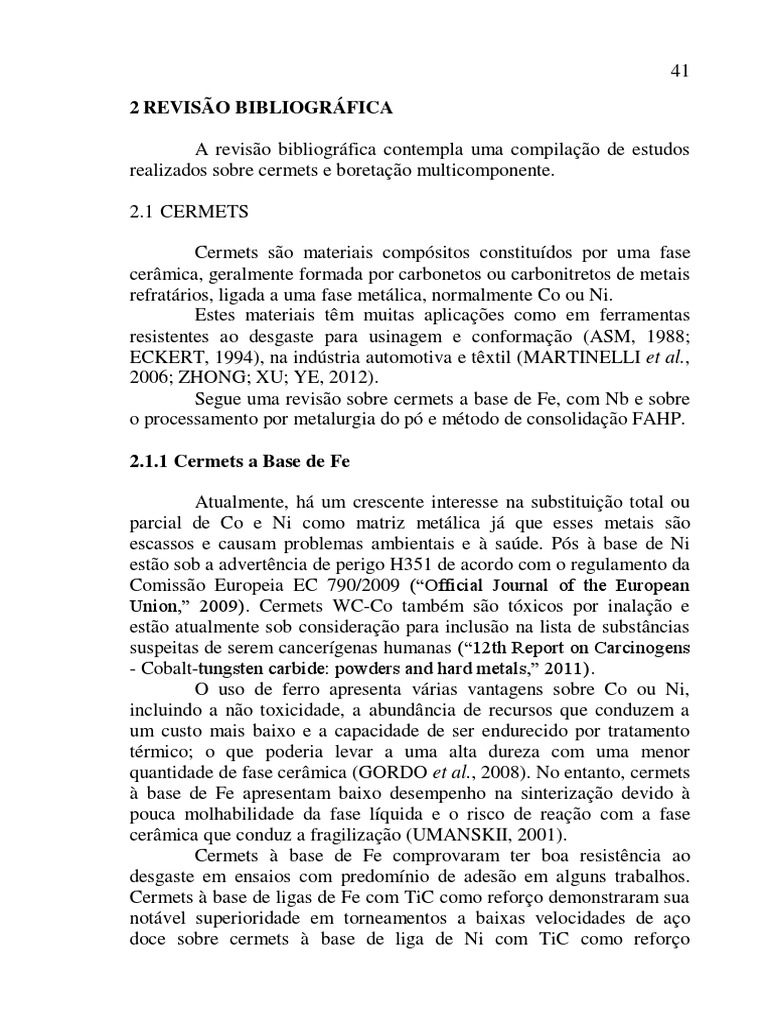 41

2 REVISÃO BIBLIOGRÁFICA

A revisão bibliográfica contempla uma compilação de estudos realizados sobre cermets e boretação multicomponente.

2.1 CERMETS

Cermets são materiais compósitos constituídos por uma fase cerâmica, geralmente formada por carbonetos ou carbonitretos de metais refratários, ligada a uma fase metálica, normalmente Co ou Ni.
Estes materiais têm muitas aplicações como em ferramentas resistentes ao desgaste para usinagem e conformação (ASM, 1988; ECKERT, 1994), na indústria automotiva e têxtil (MARTINELLI et al., 2006; ZHONG; XU; YE, 2012).
Segue uma revisão sobre cermets a base de Fe, com Nb e sobre o processamento por metalurgia do pó e método de consolidação FAHP.

2.1.1 Cermets a Base de Fe

Atualmente, há um crescente interesse na substituição total ou parcial de Co e Ni como matriz metálica já que esses metais são escassos e causam problemas ambientais e à saúde. Pós à base de Ni estão sob a advertência de perigo H351 de acordo com o regulamento da Comissão Europeia EC 790/2009 ("Official Journal of the European Union," 2009). Cermets WC-Co também são tóxicos por inalação e estão atualmente sob consideração para inclusão na lista de substâncias suspeitas de serem cancerígenas humanas ("12th Report on Carcinogens - Cobalt-tungsten carbide: powders and hard metals," 2011).
O uso de ferro apresenta várias vantagens sobre Co ou Ni, incluindo a não toxicidade, a abundância de recursos que conduzem a um custo mais baixo e a capacidade de ser endurecido por tratamento térmico; o que poderia levar a uma alta dureza com uma menor quantidade de fase cerâmica (GORDO et al., 2008). No entanto, cermets à base de Fe apresentam baixo desempenho na sinterização devido à pouca molhabilidade da fase líquida e o risco de reação com a fase cerâmica que conduz a fragilização (UMANSKII, 2001).
Cermets à base de Fe comprovaram ter boa resistência ao desgaste em ensaios com predomínio de adesão em alguns trabalhos. Cermets à base de ligas de Fe com TiC como reforço demonstraram sua notável superioridade em torneamentos a baixas velocidades de aço doce sobre cermets à base de liga de Ni com TiC como reforço